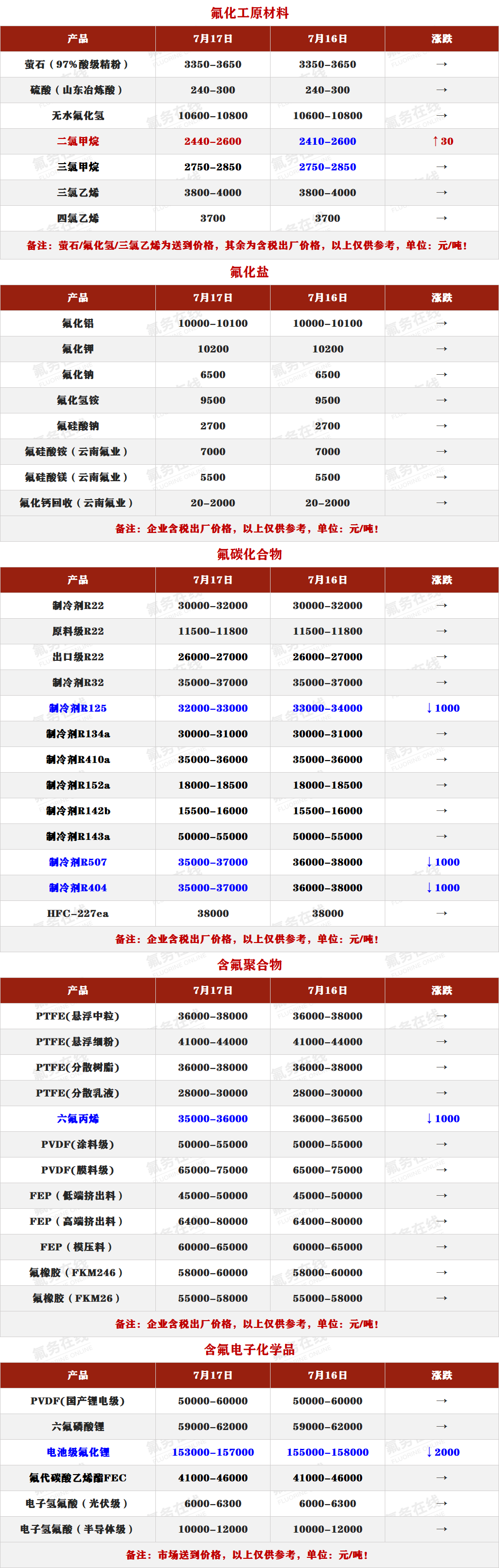 氟化工原材料

| 产品 | 7月17日 | 7月16日 | 涨跌 |
|---|---|---|---|
| 萤石（97%酸级精粉） | 3350-3650 | 3350-3650 | → |
| 硫酸（山东冶炼酸） | 240-300 | 240-300 | → |
| 无水氟化氢 | 10600-10800 | 10600-10800 | → |
| 二氯甲烷 | 2440-2600 | 2410-2600 | ↑30 |
| 三氯甲烷 | 2750-2850 | 2750-2850 | → |
| 三氯乙烯 | 3800-4000 | 3800-4000 | → |
| 四氯乙烯 | 3700 | 3700 | → |

备注：萤石/氟化氢/三氯乙烯为送到价格，其余为含税出厂价格，以上仅供参考，单位：元/吨！

氟化盐

| 产品 | 7月17日 | 7月16日 | 涨跌 |
|---|---|---|---|
| 氟化铝 | 10000-10100 | 10000-10100 | → |
| 氟化钾 | 10200 | 10200 | → |
| 氟化钠 | 6500 | 6500 | → |
| 氟化氢铵 | 9500 | 9500 | → |
| 氟硅酸钠 | 2700 | 2700 | → |
| 氟硅酸铵（云南氟业） | 7000 | 7000 | → |
| 氟硅酸镁（云南氟业） | 5500 | 5500 | → |
| 氟化钙回收（云南氟业） | 20-2000 | 20-2000 | → |

备注：企业含税出厂价格，以上仅供参考，单位：元/吨！

氟碳化合物

| 产品 | 7月17日 | 7月16日 | 涨跌 |
|---|---|---|---|
| 制冷剂R22 | 30000-32000 | 30000-32000 | → |
| 原料级R22 | 11500-11800 | 11500-11800 | → |
| 出口级R22 | 26000-27000 | 26000-27000 | → |
| 制冷剂R32 | 35000-37000 | 35000-37000 | → |
| 制冷剂R125 | 32000-33000 | 33000-34000 | ↓1000 |
| 制冷剂R134a | 30000-31000 | 30000-31000 | → |
| 制冷剂R410a | 35000-36000 | 35000-36000 | → |
| 制冷剂R152a | 18000-18500 | 18000-18500 | → |
| 制冷剂R142b | 15500-16000 | 15500-16000 | → |
| 制冷剂R143a | 50000-55000 | 50000-55000 | → |
| 制冷剂R507 | 35000-37000 | 36000-38000 | ↓1000 |
| 制冷剂R404 | 35000-37000 | 36000-38000 | ↓1000 |
| HFC-227ea | 38000 | 38000 | → |

备注：企业含税出厂价格，以上仅供参考，单位：元/吨！

含氟聚合物

| 产品 | 7月17日 | 7月16日 | 涨跌 |
|---|---|---|---|
| PTFE(悬浮中粒) | 36000-38000 | 36000-38000 | → |
| PTFE(悬浮细粉) | 41000-44000 | 41000-44000 | → |
| PTFE(分散树脂) | 36000-38000 | 36000-38000 | → |
| PTFE(分散乳液) | 28000-30000 | 28000-30000 | → |
| 六氟丙烯 | 35000-36000 | 36000-36500 | ↓1000 |
| PVDF(涂料级) | 50000-55000 | 50000-55000 | → |
| PVDF(膜料级) | 65000-75000 | 65000-75000 | → |
| FEP（低端挤出料） | 45000-50000 | 45000-50000 | → |
| FEP（高端挤出料） | 64000-80000 | 64000-80000 | → |
| FEP（模压料） | 60000-65000 | 60000-65000 | → |
| 氟橡胶（FKM246） | 58000-60000 | 58000-60000 | → |
| 氟橡胶（FKM26） | 55000-58000 | 55000-58000 | → |

备注：企业含税出厂价格，以上仅供参考，单位：元/吨！

含氟电子化学品

| 产品 | 7月17日 | 7月16日 | 涨跌 |
|---|---|---|---|
| PVDF(国产锂电级) | 50000-60000 | 50000-60000 | → |
| 六氟磷酸锂 | 59000-62000 | 59000-62000 | → |
| 电池级氟化锂 | 153000-157000 | 155000-158000 | ↓2000 |
| 氟代碳酸乙烯酯FEC | 41000-46000 | 41000-46000 | → |
| 电子氢氟酸（光伏级） | 6000-6300 | 6000-6300 | → |
| 电子氢氟酸（半导体级） | 10000-12000 | 10000-12000 | → |

备注：市场送到价格，以上仅供参考，单位：元/吨！